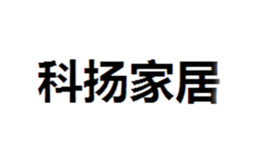 科扬家居